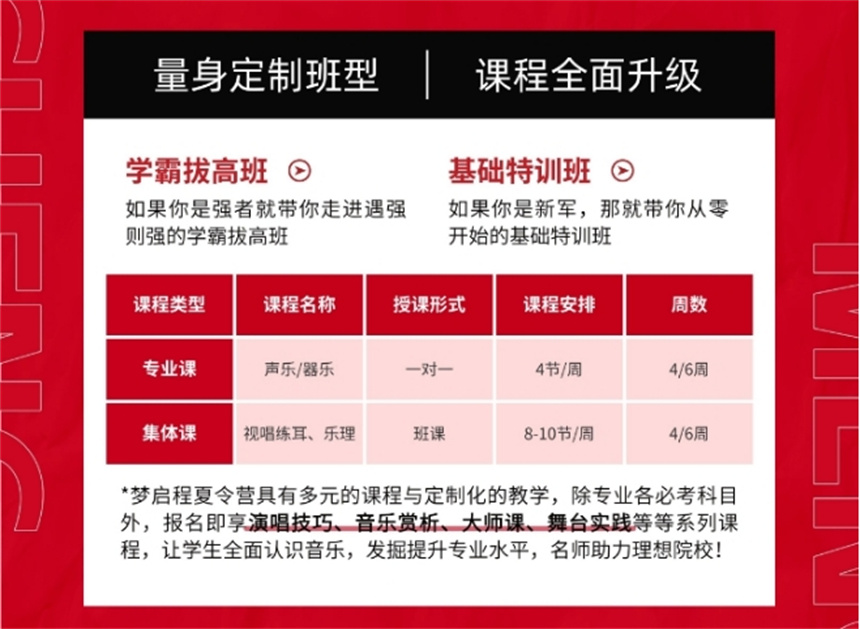 量身定制班型 | 课程全面升级

学霸拔高班

如果你是强者就带你走进遇强则强的学霸拔高班

基础特训班

如果你是新军，那就带你从零开始的基础特训班

| 课程类型 | 课程名称 | 授课形式 | 课程安排 | 周数 |
|---|---|---|---|---|
| 专业课 | 声乐/器乐 | 一对一 | 4节/周 | 4/6周 |
| 集体课 | 视唱练耳、乐理 | 班课 | 8-10节/周 | 4/6周 |

*梦启程夏令营具有多元的课程与定制化的教学，除专业各必考科目外，报名即享演唱技巧、音乐赏析、大师课、舞台实践等等系列课程，让学生全面认识音乐，发掘提升专业水平，名师助力理想院校！